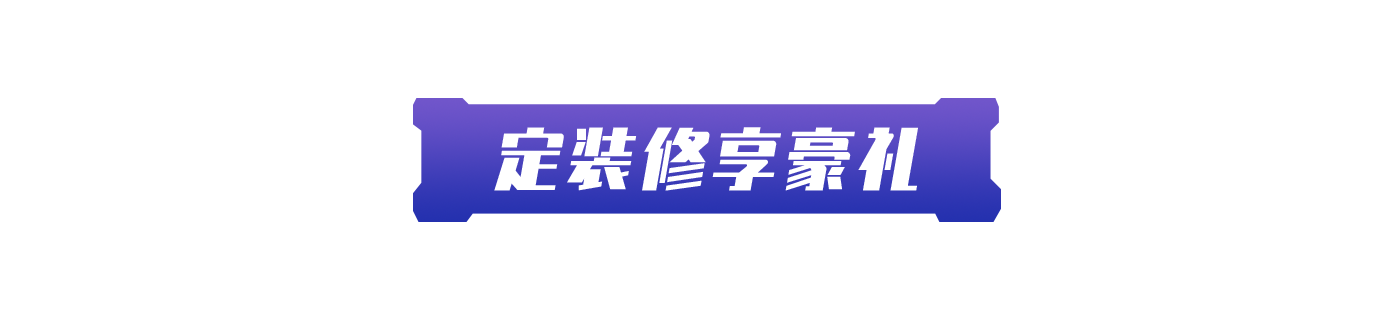 定装修享豪礼